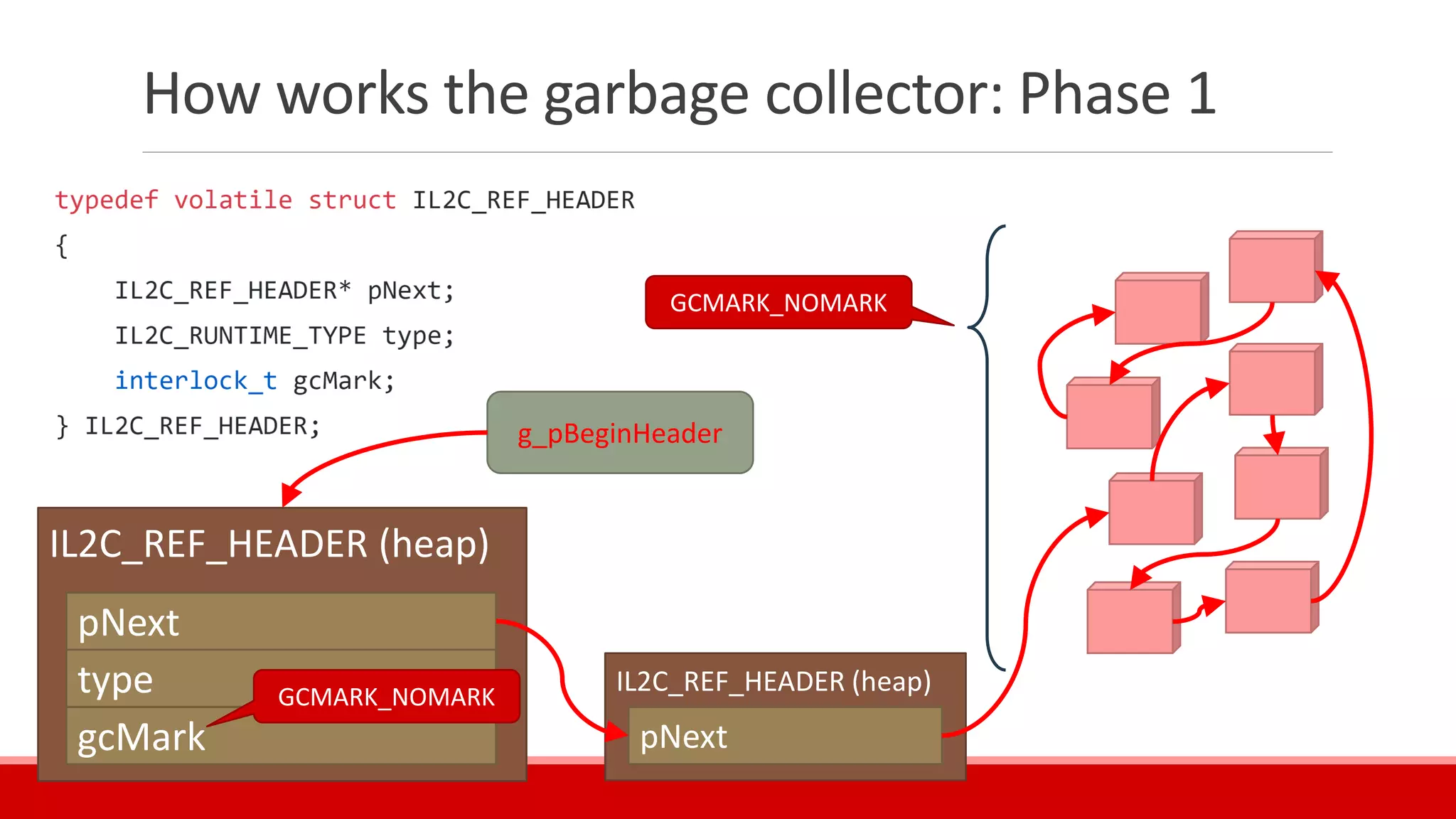 How works the garbage collector: Phase 1

typedef volatile struct IL2C_REF_HEADER
{
    IL2C_REF_HEADER* pNext;
    IL2C_RUNTIME_TYPE type;
    interlock_t gcMark;
} IL2C_REF_HEADER;

GCMARK_NOMARK

g_pBeginHeader

IL2C_REF_HEADER (heap)

pNext

type

gcMark

GCMARK_NOMARK

IL2C_REF_HEADER (heap)

pNext